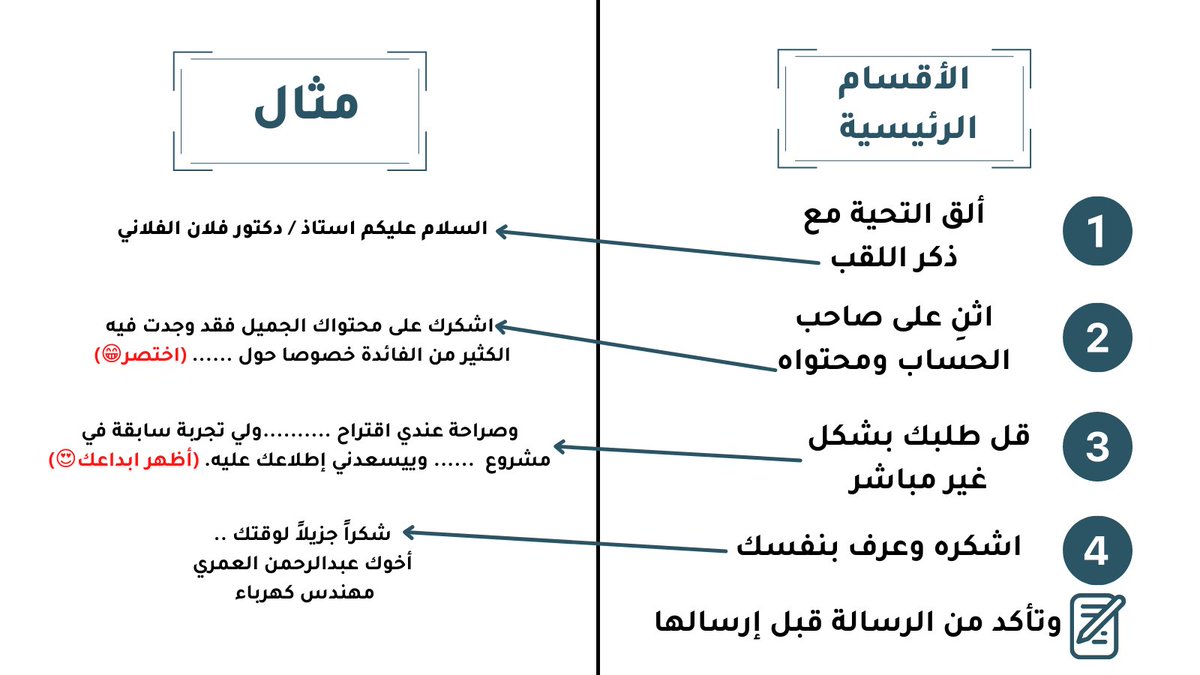 الأقسام الرئيسية

1 ألق التحية مع ذكر اللقب

2 اثنِ على صاحب الحساب ومحتواه

3 قل طلبك بشكل غير مباشر

4 اشكره وعرف بنفسك

وتأكد من الرسالة قبل إرسالها

مثال

السلام عليكم استاذ / دكتور فلان الفلاني

اشكرك على محتواك الجميل فقد وجدت فيه الكثير من الفائدة خصوصا حول ...... (اختصر😁)

وصراحة عندي اقتراح ..........ولي تجربة سابقة في مشروع ...... وييسعدني إطلاعك عليه. (أظهر ابداعك😍)

شكراً جزيلاً لوقتك ..
أخوك عبدالرحمن العمري
مهندس كهرباء